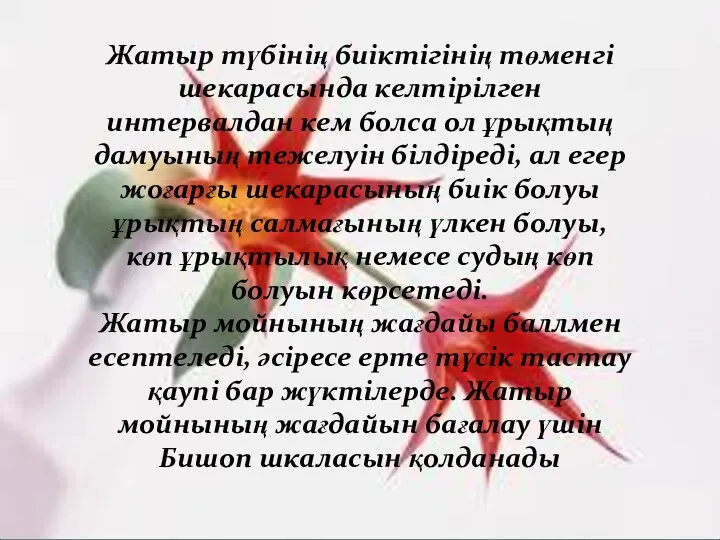 Жатыр түбінің биіктігінің төменгі шекарасында келтірілген интервалдан кем болса ол ұрықтың дамуының тежелуін білдіреді, ал егер жоғарғы шекарасының биік болуы ұрықтың салмағының үлкен болуы, көп ұрықтылық немесе судың көп болуын көрсетеді.
Жатыр мойнының жағдайы баллмен есептеледі, әсіресе ерте түсік тастау қаупі бар жүктілерде. Жатыр мойнының жағдайын бағалау үшін Бишоп шкаласын қолданады